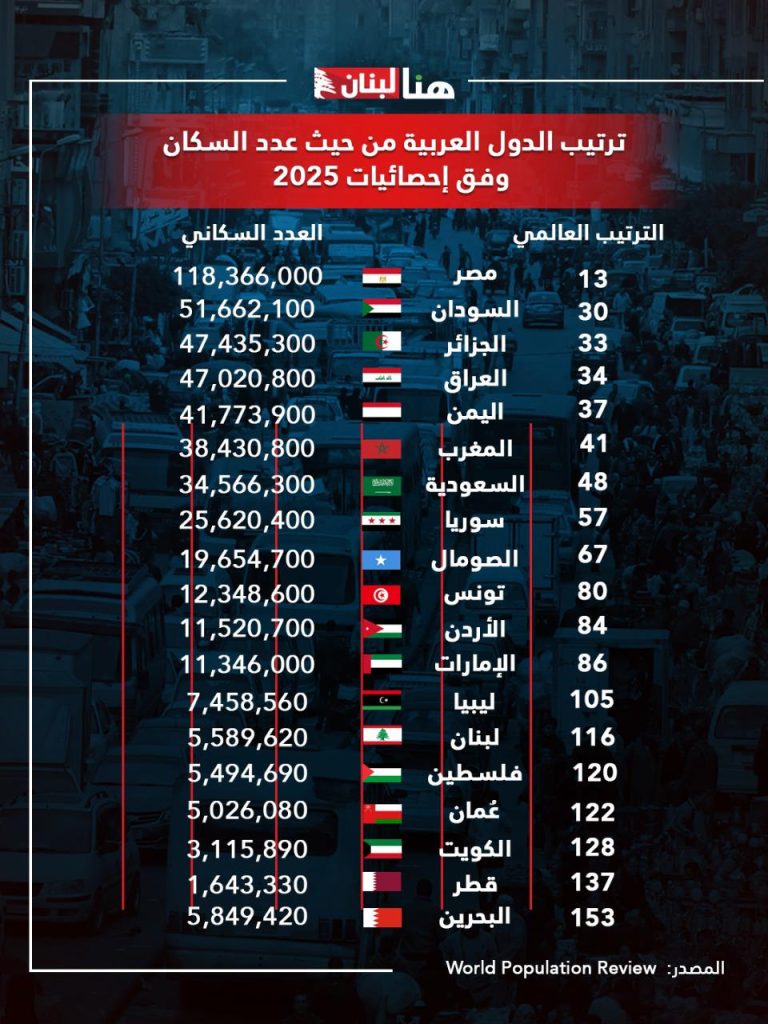 هنا لبنان

ترتيب الدول العربية من حيث عدد السكان وفق إحصائيات 2025

| الترتيب العالمي | | العدد السكاني |
|---|---|---|
| 13 | مصر | 118,366,000 |
| 30 | السودان | 51,662,100 |
| 33 | الجزائر | 47,435,300 |
| 34 | العراق | 47,020,800 |
| 37 | اليمن | 41,773,900 |
| 41 | المغرب | 38,430,800 |
| 48 | السعودية | 34,566,300 |
| 57 | سوريا | 25,620,400 |
| 67 | الصومال | 19,654,700 |
| 80 | تونس | 12,348,600 |
| 84 | الأردن | 11,520,700 |
| 86 | الإمارات | 11,346,000 |
| 105 | ليبيا | 7,458,560 |
| 116 | لبنان | 5,589,620 |
| 120 | فلسطين | 5,494,690 |
| 122 | عُمان | 5,026,080 |
| 128 | الكويت | 3,115,890 |
| 137 | قطر | 1,643,330 |
| 153 | البحرين | 5,849,420 |

المصدر: World Population Review